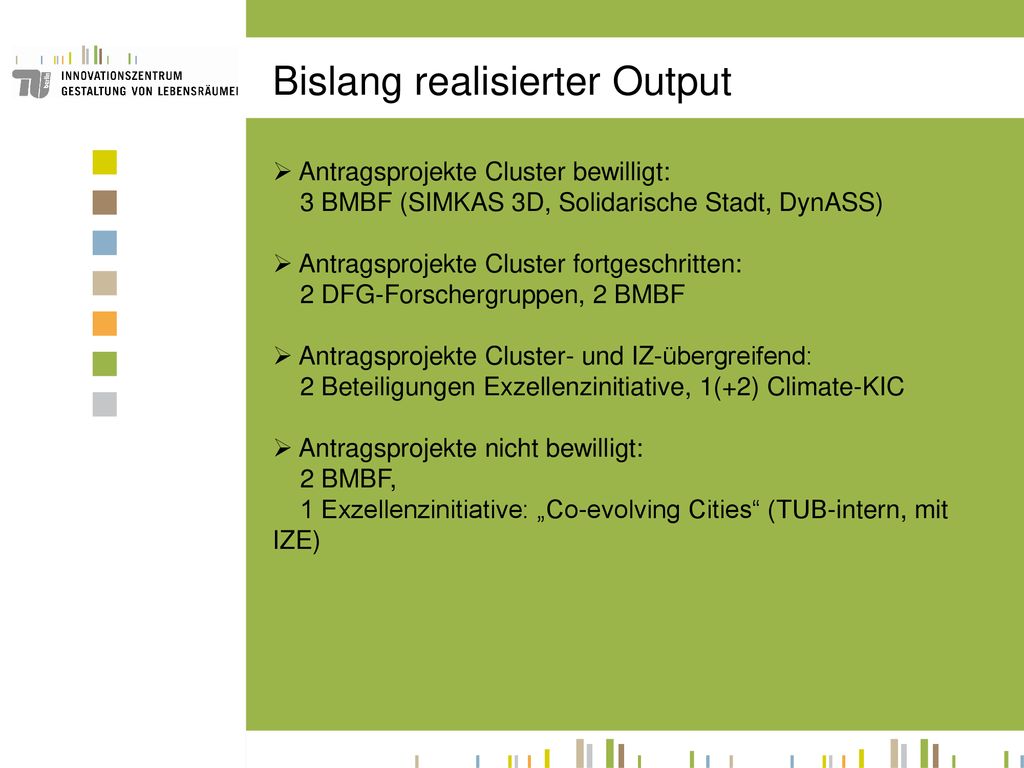 INNOVATIONSZENTRUM
GESTALTUNG VON LEBENSRÄUMEN

Bislang realisierter Output

➢ Antragsprojekte Cluster bewilligt:
3 BMBF (SIMKAS 3D, Solidarische Stadt, DynASS)

➢ Antragsprojekte Cluster fortgeschritten:
2 DFG-Forschergruppen, 2 BMBF

➢ Antragsprojekte Cluster- und IZ-übergreifend:
2 Beteiligungen Exzellenzinitiative, 1(+2) Climate-KIC

➢ Antragsprojekte nicht bewilligt:
2 BMBF,
1 Exzellenzinitiative: „Co-evolving Cities“ (TUB-intern, mit IZE)